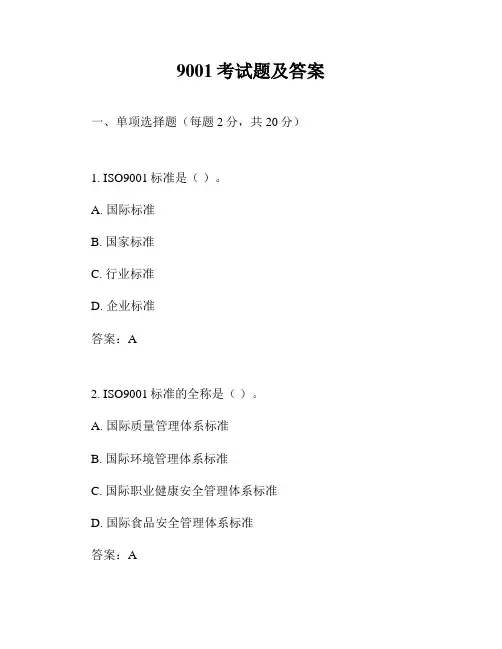 9001 考试题及答案

一、单项选择题（每题 2 分，共 20 分）

1. ISO9001 标准是（ ）。

A. 国际标准

B. 国家标准

C. 行业标准

D. 企业标准

答案：A

2. ISO9001 标准的全称是（ ）。

A. 国际质量管理体系标准

B. 国际环境管理体系标准

C. 国际职业健康安全管理体系标准

D. 国际食品安全管理体系标准

答案：A